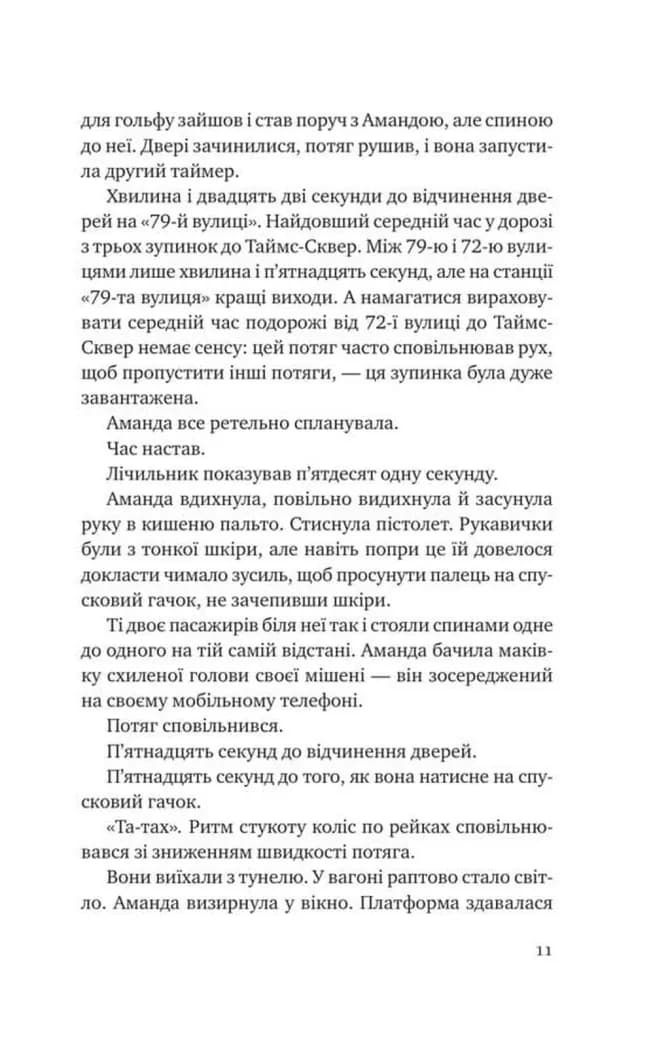 для гольфу зайшов і став поруч з Амандою, але спиною до неї. Двері зачинилися, потяг рушив, і вона запустила другий таймер.

Хвилина і двадцять дві секунди до відчинення дверей на «79-й вулиці». Найдовший середній час у дорозі з трьох зупинок до Таймс-Сквер. Між 79-ю і 72-ю вулицями лише хвилина і п'ятнадцять секунд, але на станції «79-та вулиця» кращі виходи. А намагатися вираховувати середній час подорожі від 72-ї вулиці до Таймс-Сквер немає сенсу: цей потяг часто сповільнював рух, щоб пропустити інші потяги, — ця зупинка була дуже завантажена.

Аманда все ретельно спланувала.

Час настав.

Лічильник показував п'ятдесят одну секунду.

Аманда вдихнула, повільно видихнула й засунула руку в кишеню пальто. Стиснула пістолет. Рукавички були з тонкої шкіри, але навіть попри це їй довелося докласти чимало зусиль, щоб просунути палець на спусковий гачок, не зачепивши шкіри.

Ті двоє пасажирів біля неї так і стояли спинами одне до одного на тій самій відстані. Аманда бачила маківку схиленої голови своєї мішені — він зосереджений на своєму мобільному телефоні.

Потяг сповільнився.

П'ятнадцять секунд до відчинення дверей.

П'ятнадцять секунд до того, як вона натисне на спусковий гачок.

«Та-тах». Ритм стукоту коліс по рейках сповільнювався зі зниженням швидкості потяга.

Вони виїхали з тунелю. У вагоні раптово стало світло. Аманда визирнула у вікно. Платформа здавалася

11